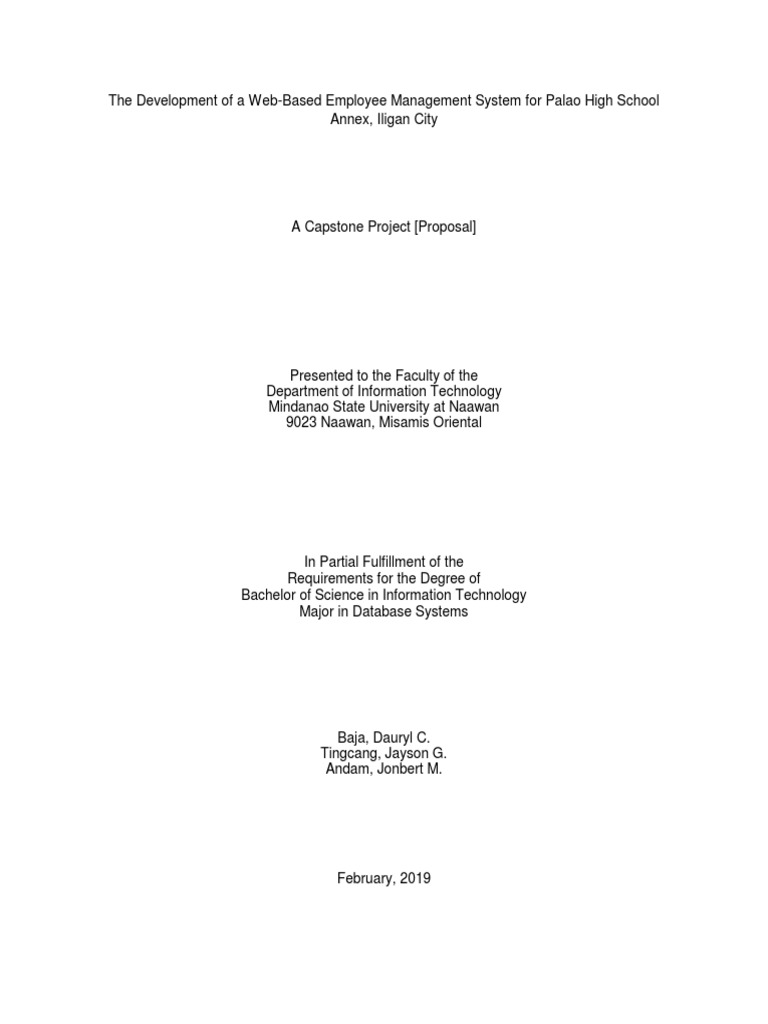 The Development of a Web-Based Employee Management System for Palao High School Annex, Iligan City

A Capstone Project [Proposal]

Presented to the Faculty of the
Department of Information Technology
Mindanao State University at Naawan
9023 Naawan, Misamis Oriental

In Partial Fulfillment of the
Requirements for the Degree of
Bachelor of Science in Information Technology
Major in Database Systems

Baja, Dauryl C.
Tingcang, Jayson G.
Andam, Jonbert M.

February, 2019